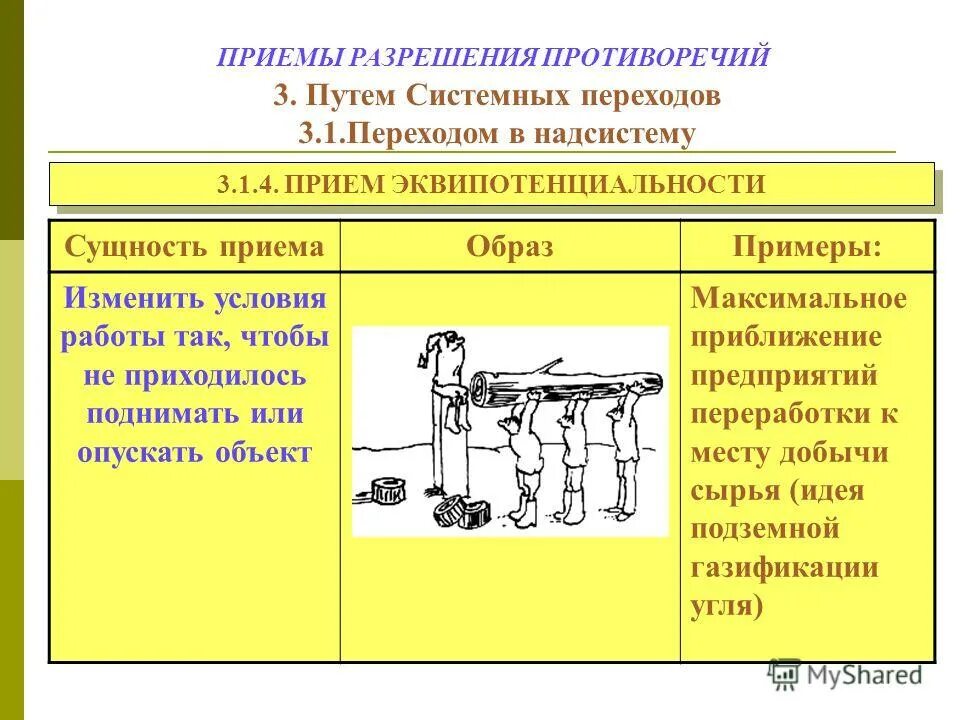 ПРИЕМЫ РАЗРЕШЕНИЯ ПРОТИВОРЕЧИЙ
3. Путем Системных переходов
3.1.Переходом в надсистему

3.1.4. ПРИЕМ ЭКВИПОТЕНЦИАЛЬНОСТИ

| Сущность приема | Образ | Примеры: |
|---|---|---|
| Изменить условия работы так, чтобы не приходилось поднимать или опускать объект | | Максимальное приближение предприятий переработки к месту добычи сырья (идея подземной газификации угля) |

MyShared